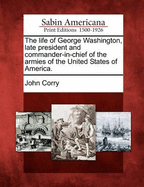 Sabin Americana
Print Editions 1500-1926

The life of George Washington, late president and commander-in-chief of the armies of the United States of America.

John Corry